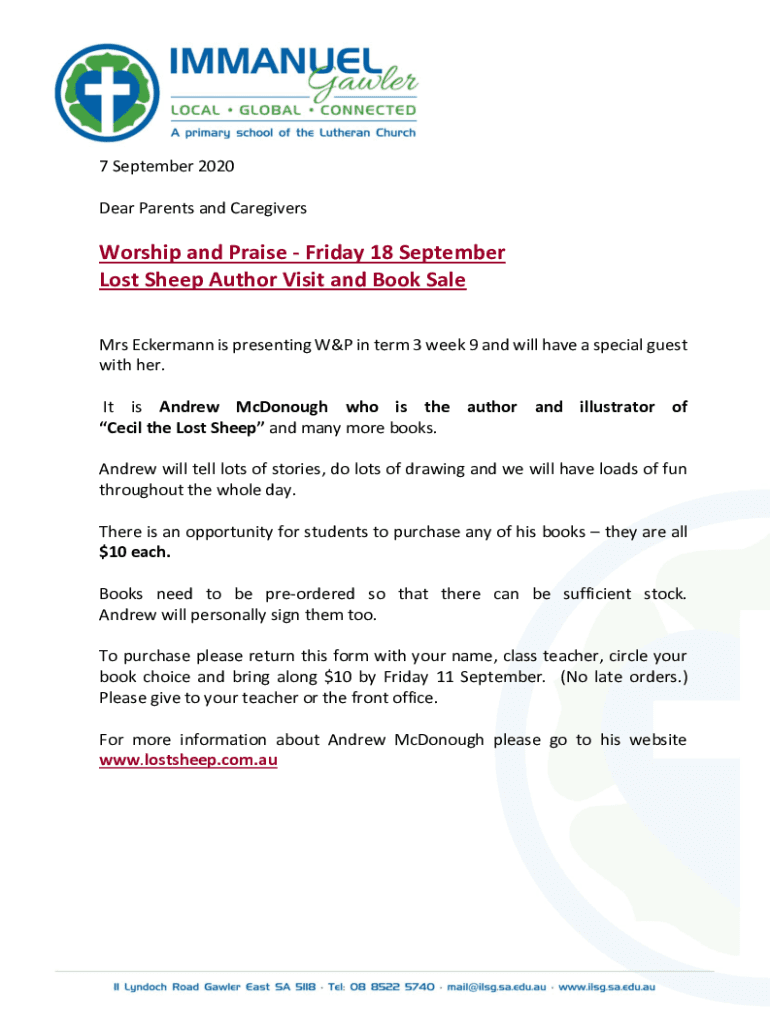 IMMANUEL Gawler
LOCAL • GLOBAL • CONNECTED
A primary school of the Lutheran Church

7 September 2020

Dear Parents and Caregivers

Worship and Praise - Friday 18 September
Lost Sheep Author Visit and Book Sale

Mrs Eckermann is presenting W&P in term 3 week 9 and will have a special guest with her.

It is Andrew McDonough who is the author and illustrator of "Cecil the Lost Sheep" and many more books.

Andrew will tell lots of stories, do lots of drawing and we will have loads of fun throughout the whole day.

There is an opportunity for students to purchase any of his books – they are all $10 each.

Books need to be pre-ordered so that there can be sufficient stock. Andrew will personally sign them too.

To purchase please return this form with your name, class teacher, circle your book choice and bring along $10 by Friday 11 September. (No late orders.) Please give to your teacher or the front office.

For more information about Andrew McDonough please go to his website www.lostsheep.com.au

11 Lyndoch Road Gawler East SA 5118 · Tel: 08 8522 5740 · mail@ilsg.sa.edu.au · www.ilsg.sa.edu.au